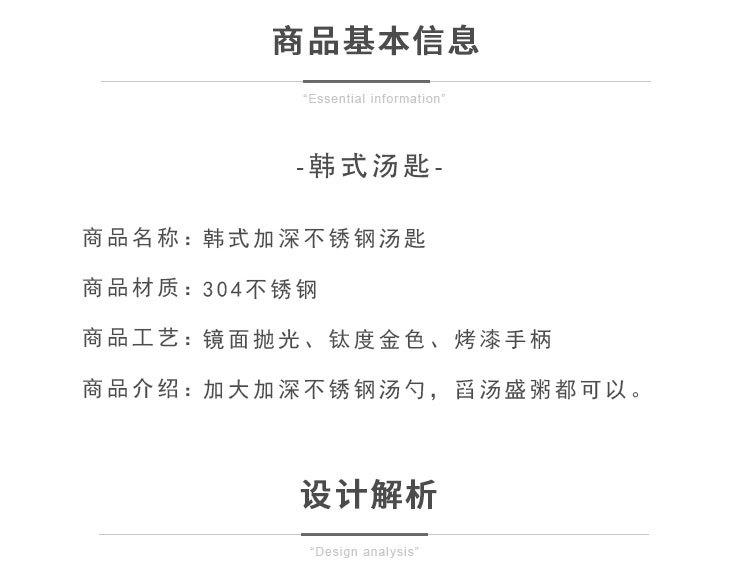 商品基本信息

"Essential information"

-韩式汤匙-

商品名称：韩式加深不锈钢汤匙

商品材质：304不锈钢

商品工艺：镜面抛光、钛度金色、烤漆手柄

商品介绍：加大加深不锈钢汤勺，舀汤盛粥都可以。

设计解析

"Design analysis"